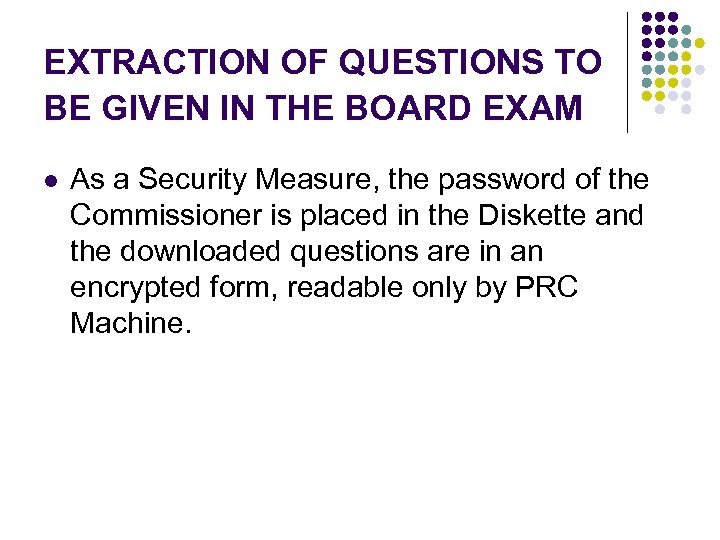 EXTRACTION OF QUESTIONS TO BE GIVEN IN THE BOARD EXAM

• As a Security Measure, the password of the Commissioner is placed in the Diskette and the downloaded questions are in an encrypted form, readable only by PRC Machine.